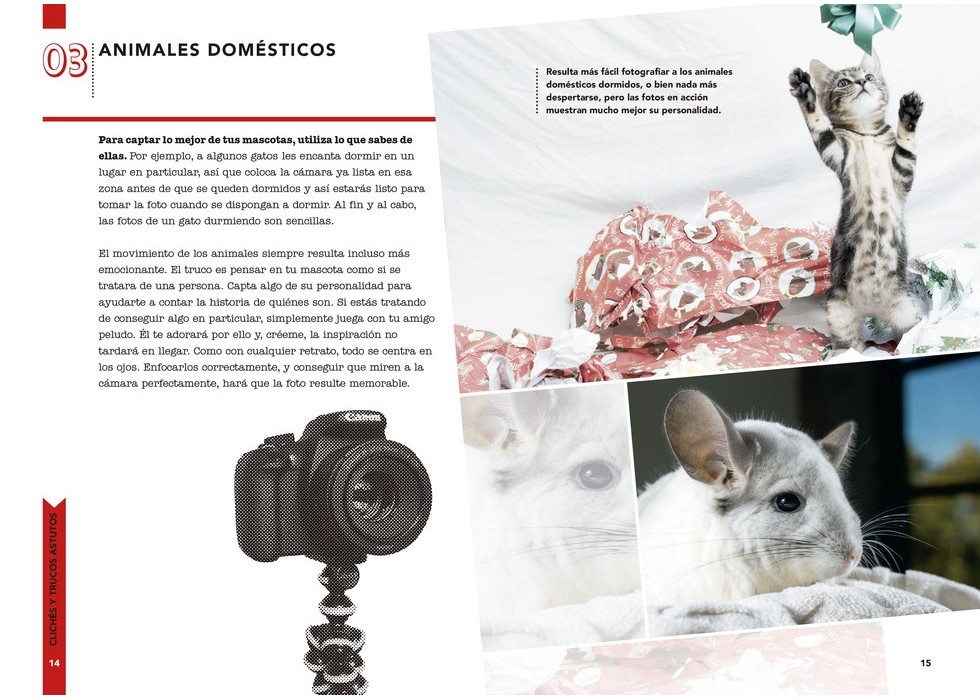 03 ANIMALES DOMÉSTICOS

Para captar lo mejor de tus mascotas, utiliza lo que sabes de ellas. Por ejemplo, a algunos gatos les encanta dormir en un lugar en particular, así que coloca la cámara ya lista en esa zona antes de que se queden dormidos y así estarás listo para tomar la foto cuando se dispongan a dormir. Al fin y al cabo, las fotos de un gato durmiendo son sencillas.

El movimiento de los animales siempre resulta incluso más emocionante. El truco es pensar en tu mascota como si se tratara de una persona. Capta algo de su personalidad para ayudarte a contar la historia de quiénes son. Si estás tratando de conseguir algo en particular, simplemente juega con tu amigo peludo. Él te adorará por ello y, créeme, la inspiración no tardará en llegar. Como con cualquier retrato, todo se centra en los ojos. Enfocarlos correctamente, y conseguir que miren a la cámara perfectamente, hará que la foto resulte memorable.

Canon

CLICHÉS Y TRUCOS ASTUTOS

14

Resulta más fácil fotografiar a los animales domésticos dormidos, o bien nada más despertarse, pero las fotos en acción muestran mucho mejor su personalidad.

15